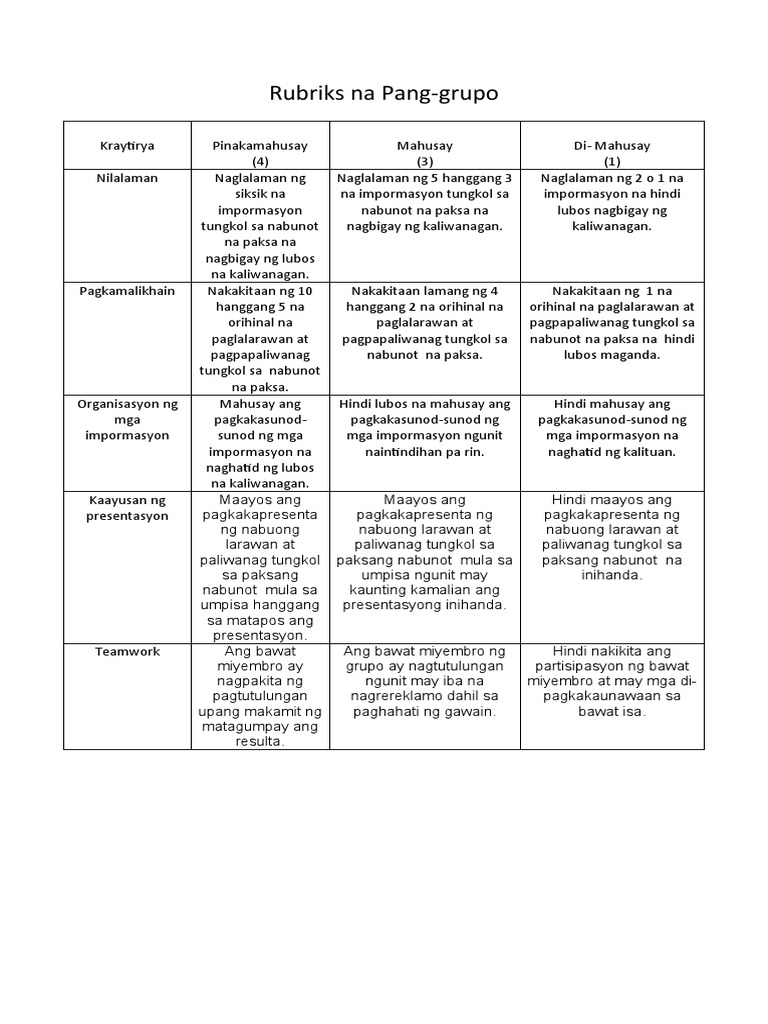 Rubriks na Pang-grupo

| Kraytirya | Pinakamahusay (4) | Mahusay (3) | Di- Mahusay (1) |
|---|---|---|---|
| Nilalaman | Naglalaman ng siksik na impormasyon tungkol sa nabunot na paksa na nagbigay ng lubos na kaliwanagan. | Naglalaman ng 5 hanggang 3 na impormasyon tungkol sa nabunot na paksa na nagbigay ng kaliwanagan. | Naglalaman ng 2 o 1 na impormasyon na hindi lubos nagbigay ng kaliwanagan. |
| Pagkamalikhain | Nakakitaan ng 10 hanggang 5 na orihinal na paglalarawan at pagpapaliwanag tungkol sa nabunot na paksa. | Nakakitaan lamang ng 4 hanggang 2 na orihinal na paglalarawan at pagpapaliwanag tungkol sa nabunot na paksa. | Nakakitaan ng 1 na orihinal na paglalarawan at pagpapaliwanag tungkol sa nabunot na paksa na hindi lubos maganda. |
| Organisasyon ng mga impormasyon | Mahusay ang pagkakasunod-sunod ng mga impormasyon na naghatid ng lubos na kaliwanagan. | Hindi lubos na mahusay ang pagkakasunod-sunod ng mga impormasyon ngunit naintindihan pa rin. | Hindi mahusay ang pagkakasunod-sunod ng mga impormasyon na naghatid ng kalituan. |
| Kaayusan ng presentasyon | Maayos ang pagkakapresenta ng nabuong larawan at paliwanag tungkol sa paksang nabunot mula sa umpisa hanggang sa matapos ang presentasyon. | Maayos ang pagkakapresenta ng nabuong larawan at paliwanag tungkol sa paksang nabunot mula sa umpisa ngunit may kaunting kamalian ang presentasyong inihanda. | Hindi maayos ang pagkakapresenta ng nabuong larawan at paliwanag tungkol sa paksang nabunot na inihanda. |
| Teamwork | Ang bawat miyembro ay nagpakita ng pagtutulungan upang makamit ng matagumpay ang resulta. | Ang bawat miyembro ng grupo ay nagtutulungan ngunit may iba na nagrereklamo dahil sa paghahati ng gawain. | Hindi nakikita ang partisipasyon ng bawat miyembro at may mga di-pagkakaunawaan sa bawat isa. |